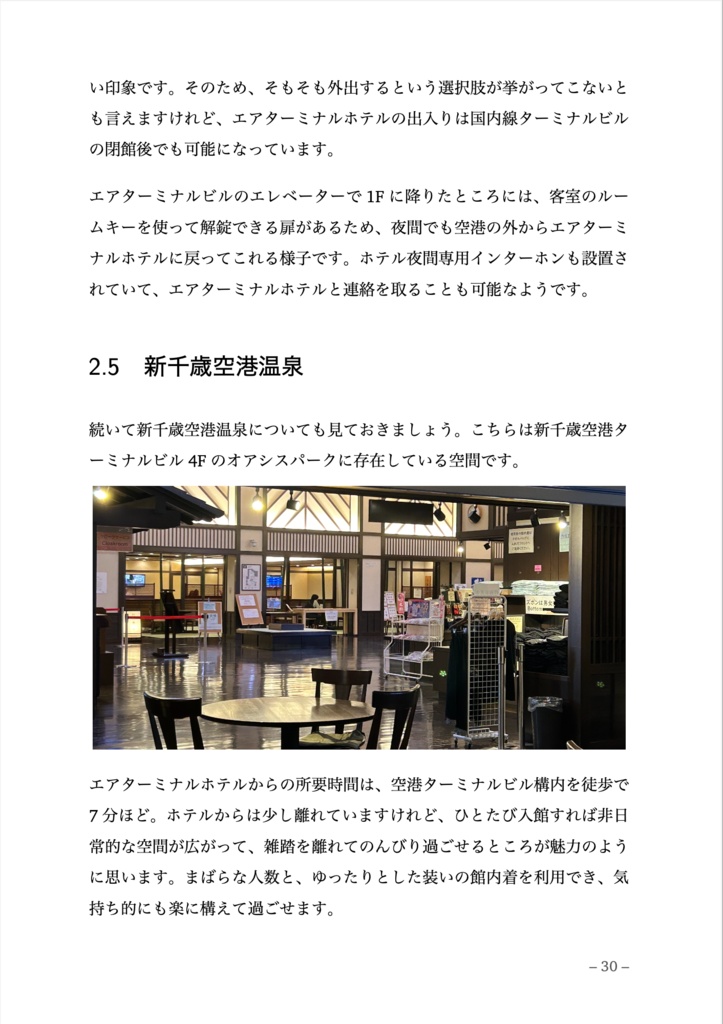 い印象です。そのため、そもそも外出するという選択肢が挙がってこないとも言えますけれど、エアターミナルホテルの出入りは国内線ターミナルビルの閉館後でも可能になっています。

エアターミナルビルのエレベーターで 1F に降りたところには、客室のルームキーを使って解錠できる扉があるため、夜間でも空港の外からエアターミナルホテルに戻ってこれる様子です。ホテル夜間専用インターホンも設置されていて、エアターミナルホテルと連絡を取ることも可能なようです。

2.5　新千歳空港温泉

続いて新千歳空港温泉についても見ておきましょう。こちらは新千歳空港ターミナルビル 4F のオアシスパークに存在している空間です。

エアターミナルホテルからの所要時間は、空港ターミナルビル構内を徒歩で 7 分ほど。ホテルからは少し離れていますけれど、ひとたび入館すれば非日常的な空間が広がって、雑踏を離れてのんびり過ごせるところが魅力のように思います。まばらな人数と、ゆったりとした装いの館内着を利用でき、気持ち的にも楽に構えて過ごせます。

– 30 –